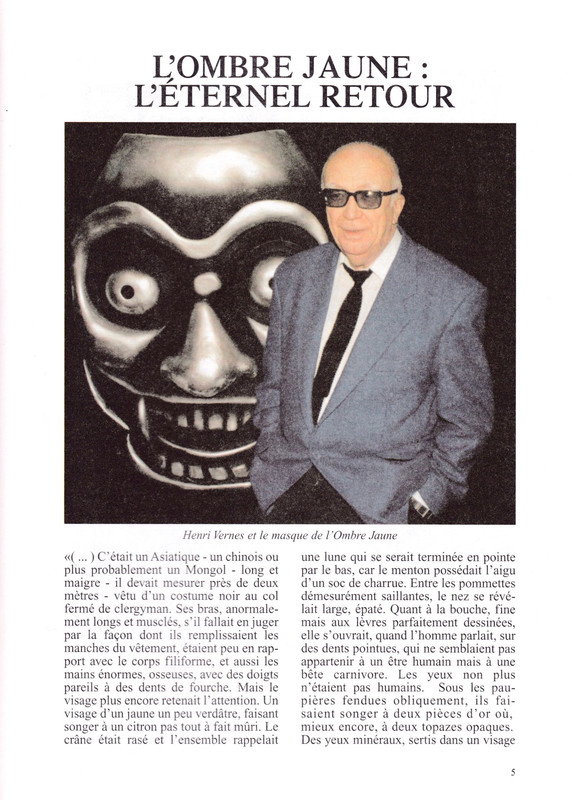 L'OMBRE JAUNE :
L'ÉTERNEL RETOUR

Henri Vernes et le masque de l'Ombre Jaune

«( ... ) C'était un Asiatique - un chinois ou plus probablement un Mongol - long et maigre - il devait mesurer près de deux mètres - vêtu d'un costume noir au col fermé de clergyman. Ses bras, anormalement longs et musclés, s'il fallait en juger par la façon dont ils remplissaient les manches du vêtement, étaient peu en rapport avec le corps filiforme, et aussi les mains énormes, osseuses, avec des doigts pareils à des dents de fourche. Mais le visage plus encore retenait l'attention. Un visage d'un jaune un peu verdâtre, faisant songer à un citron pas tout à fait mûri. Le crâne était rasé et l'ensemble rappelait une lune qui se serait terminée en pointe par le bas, car le menton possédait l'aigu d'un soc de charrue. Entre les pommettes démesurément saillantes, le nez se révélait large, épaté. Quant à la bouche, fine mais aux lèvres parfaitement dessinées, elle s'ouvrait, quand l'homme parlait, sur des dents pointues, qui ne semblaient pas appartenir à un être humain mais à une bête carnivore. Les yeux non plus n'étaient pas humains. Sous les paupières fendues obliquement, ils faisaient songer à deux pièces d'or où, mieux encore, à deux topazes opaques. Des yeux minéraux, sertis dans un visage

5